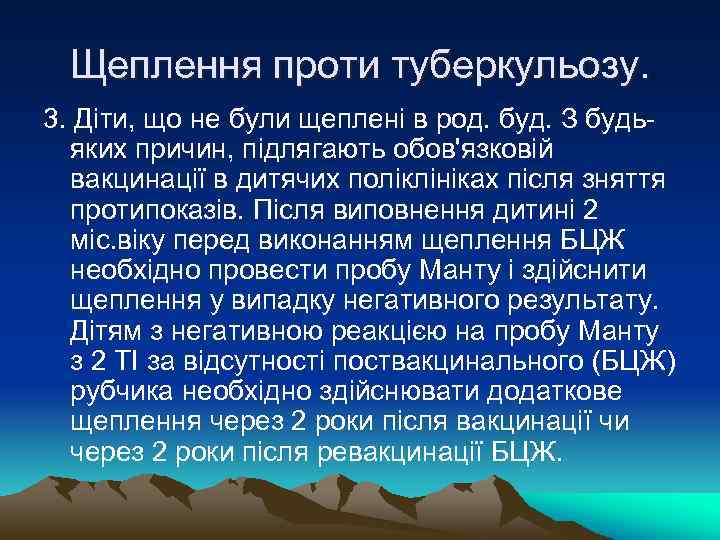 Щеплення проти туберкульозу.

3. Діти, що не були щеплені в род. буд. З будь-яких причин, підлягають обов'язковій вакцинації в дитячих поліклініках після зняття протипоказів. Після виповнення дитині 2 міс.віку перед виконанням щеплення БЦЖ необхідно провести пробу Манту і здійснити щеплення у випадку негативного результату. Дітям з негативною реакцією на пробу Манту з 2 ТІ за відсутності поствакцинального (БЦЖ) рубчика необхідно здійснювати додаткове щеплення через 2 роки після вакцинації чи через 2 роки після ревакцинації БЦЖ.